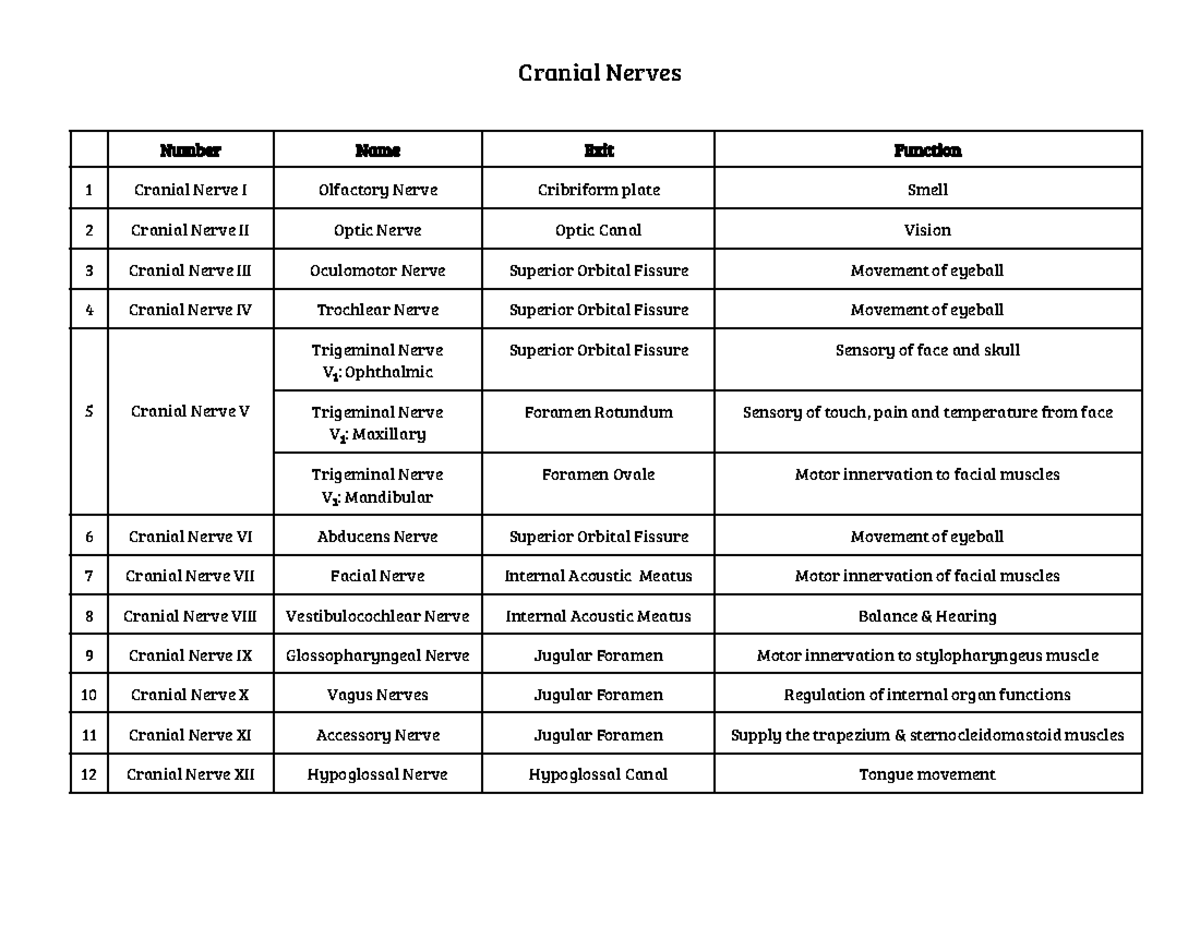 Cranial Nerves

| | Number | Name | Exit | Function |
|---|---|---|---|---|
| 1 | Cranial Nerve I | Olfactory Nerve | Cribriform plate | Smell |
| 2 | Cranial Nerve II | Optic Nerve | Optic Canal | Vision |
| 3 | Cranial Nerve III | Oculomotor Nerve | Superior Orbital Fissure | Movement of eyeball |
| 4 | Cranial Nerve IV | Trochlear Nerve | Superior Orbital Fissure | Movement of eyeball |
| 5 | Cranial Nerve V | Trigeminal Nerve $V_1$: Ophthalmic | Superior Orbital Fissure | Sensory of face and skull |
| | | Trigeminal Nerve $V_2$: Maxillary | Foramen Rotundum | Sensory of touch, pain and temperature from face |
| | | Trigeminal Nerve $V_3$: Mandibular | Foramen Ovale | Motor innervation to facial muscles |
| 6 | Cranial Nerve VI | Abducens Nerve | Superior Orbital Fissure | Movement of eyeball |
| 7 | Cranial Nerve VII | Facial Nerve | Internal Acoustic Meatus | Motor innervation of facial muscles |
| 8 | Cranial Nerve VIII | Vestibulocochlear Nerve | Internal Acoustic Meatus | Balance & Hearing |
| 9 | Cranial Nerve IX | Glossopharyngeal Nerve | Jugular Foramen | Motor innervation to stylopharyngeus muscle |
| 10 | Cranial Nerve X | Vagus Nerves | Jugular Foramen | Regulation of internal organ functions |
| 11 | Cranial Nerve XI | Accessory Nerve | Jugular Foramen | Supply the trapezium & sternocleidomastoid muscles |
| 12 | Cranial Nerve XII | Hypoglossal Nerve | Hypoglossal Canal | Tongue movement |